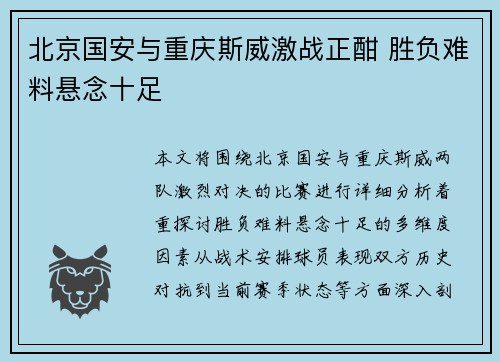 北京国安与重庆斯威激战正酣 胜负难料悬念十足

本文将围绕北京国安与重庆斯威两队激烈对决的比赛进行详细分析着重探讨胜负难料悬念十足的多维度因素从战术安排球员表现双方历史对抗到当前赛季状态等方面深入剖